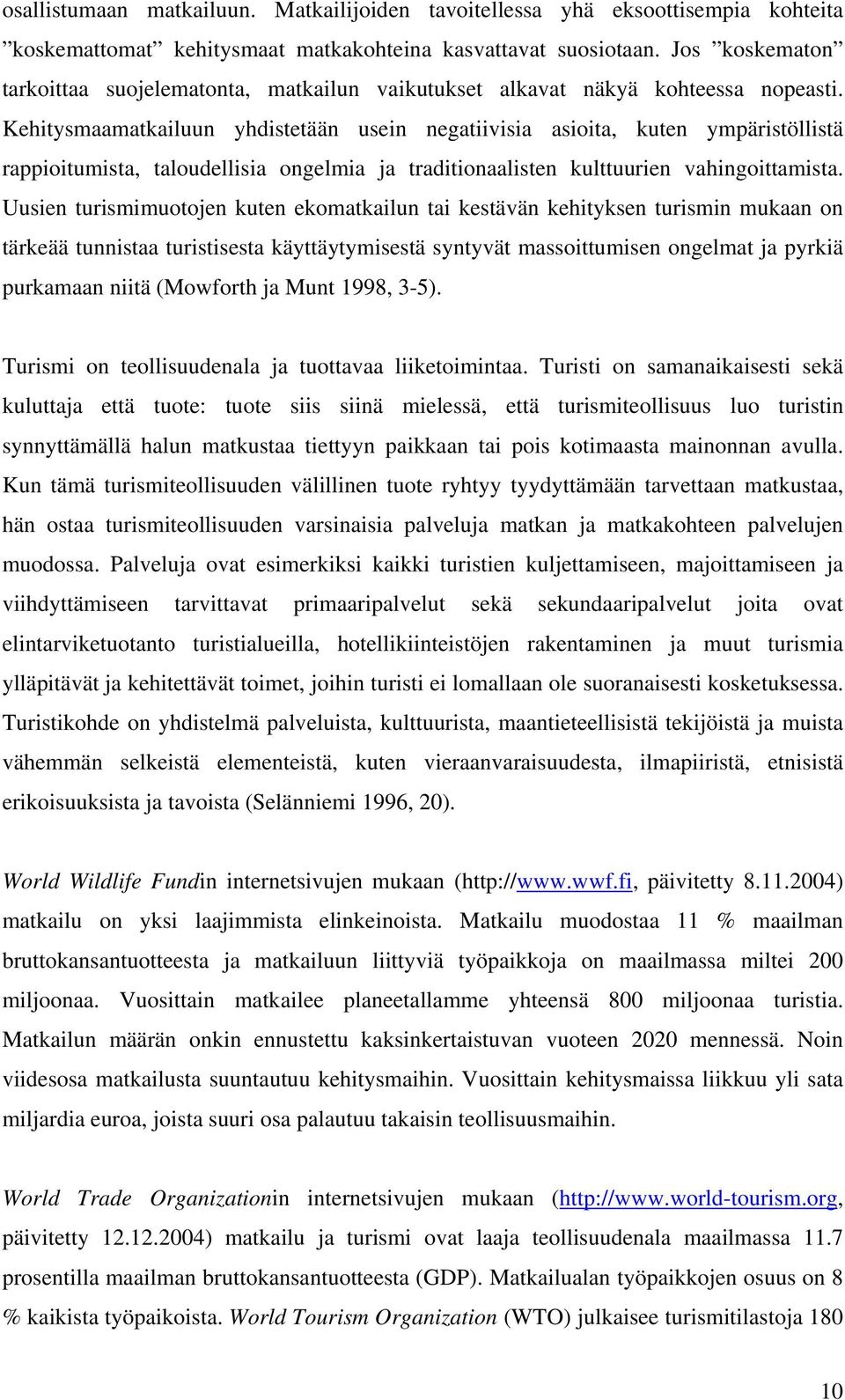 osallistumaan matkailuun. Matkailijoiden tavoitellessa yhä eksoottisempia kohteita ”koskemattomat” kehitysmaat matkakohteina kasvattavat suosiotaan. Jos ”koskematon” tarkoittaa suojelematonta, matkailun vaikutukset alkavat näkyä kohteessa nopeasti. Kehitysmaamatkailuun yhdistetään usein negatiivisia asioita, kuten ympäristöllistä rappioitumista, taloudellisia ongelmia ja traditionaalisten kulttuurien vahingoittamista. Uusien turismimuotojen kuten ekomatkailun tai kestävän kehityksen turismin mukaan on tärkeää tunnistaa turistisesta käyttäytymisestä syntyvät massoittumisen ongelmat ja pyrkiä purkamaan niitä (Mowforth ja Munt 1998, 3-5).

Turismi on teollisuudenala ja tuottavaa liiketoimintaa. Turisti on samanaikaisesti sekä kuluttaja että tuote: tuote siis siinä mielessä, että turismiteollisuus luo turistin synnyttämällä halun matkustaa tiettyyn paikkaan tai pois kotimaasta mainonnan avulla. Kun tämä turismiteollisuuden välillinen tuote ryhtyy tyydyttämään tarvettaan matkustaa, hän ostaa turismiteollisuuden varsinaisia palveluja matkan ja matkakohteen palvelujen muodossa. Palveluja ovat esimerkiksi kaikki turistien kuljettamiseen, majoittamiseen ja viihdyttämiseen tarvittavat primaaripalvelut sekä sekundaaripalvelut joita ovat elintarviketuotanto turistialueilla, hotellikiinteistöjen rakentaminen ja muut turismia ylläpitävät ja kehitettävät toimet, joihin turisti ei lomallaan ole suoranaisesti kosketuksessa. Turistikohde on yhdistelmä palveluista, kulttuurista, maantieteellisistä tekijöistä ja muista vähemmän selkeistä elementeistä, kuten vieraanvaraisuudesta, ilmapiiristä, etnisistä erikoisuuksista ja tavoista (Selänniemi 1996, 20).

World Wildlife Fundin internetsivujen mukaan (http://www.wwf.fi, päivitetty 8.11.2004) matkailu on yksi laajimmista elinkeinoista. Matkailu muodostaa 11 % maailman bruttokansantuotteesta ja matkailuun liittyviä työpaikkoja on maailmassa miltei 200 miljoonaa. Vuosittain matkailee planeetallamme yhteensä 800 miljoonaa turistia. Matkailun määrän onkin ennustettu kaksinkertaistuvan vuoteen 2020 mennessä. Noin viidesosa matkailusta suuntautuu kehitysmaihin. Vuosittain kehitysmaissa liikkuu yli sata miljardia euroa, joista suuri osa palautuu takaisin teollisuusmaihin.

World Trade Organizationin internetsivujen mukaan (http://www.world-tourism.org, päivitetty 12.12.2004) matkailu ja turismi ovat laaja teollisuudenala maailmassa 11.7 prosentilla maailman bruttokansantuotteesta (GDP). Matkailualan työpaikkojen osuus on 8 % kaikista työpaikoista. World Tourism Organization (WTO) julkaisee turismitilastoja 180

10